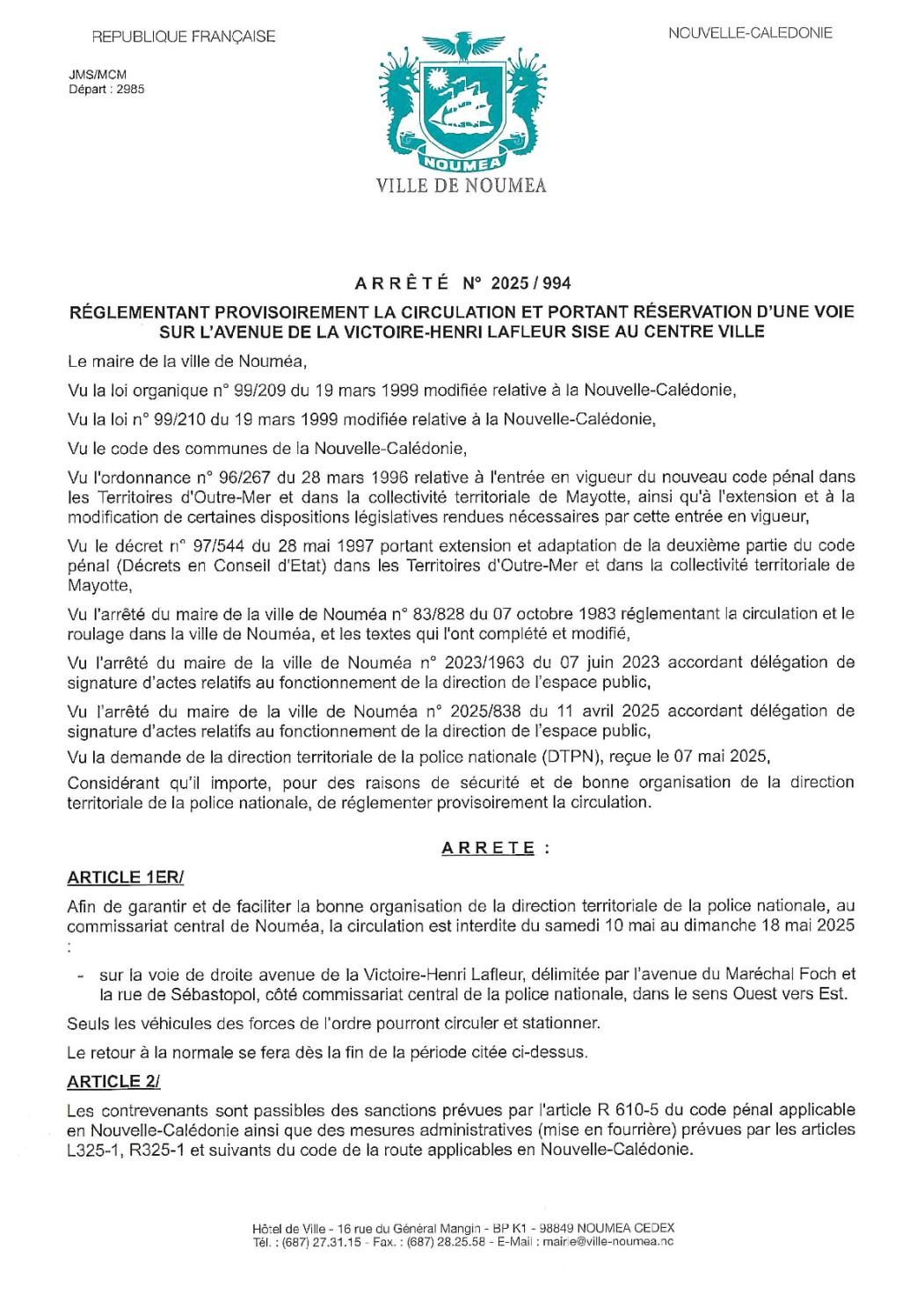 REPUBLIQUE FRANÇAISE

NOUVELLE-CALEDONIE

JMS/MCM
Départ : 2985

NOUMEA

VILLE DE NOUMEA

ARRÊTÉ N° 2025 / 994

RÉGLEMENTANT PROVISOIREMENT LA CIRCULATION ET PORTANT RÉSERVATION D'UNE VOIE SUR L'AVENUE DE LA VICTOIRE-HENRI LAFLEUR SISE AU CENTRE VILLE

Le maire de la ville de Nouméa,

Vu la loi organique n° 99/209 du 19 mars 1999 modifiée relative à la Nouvelle-Calédonie,

Vu la loi n° 99/210 du 19 mars 1999 modifiée relative à la Nouvelle-Calédonie,

Vu le code des communes de la Nouvelle-Calédonie,

Vu l'ordonnance n° 96/267 du 28 mars 1996 relative à l'entrée en vigueur du nouveau code pénal dans les Territoires d'Outre-Mer et dans la collectivité territoriale de Mayotte, ainsi qu'à l'extension et à la modification de certaines dispositions législatives rendues nécessaires par cette entrée en vigueur,

Vu le décret n° 97/544 du 28 mai 1997 portant extension et adaptation de la deuxième partie du code pénal (Décrets en Conseil d'Etat) dans les Territoires d'Outre-Mer et dans la collectivité territoriale de Mayotte,

Vu l'arrêté du maire de la ville de Nouméa n° 83/828 du 07 octobre 1983 réglementant la circulation et le roulage dans la ville de Nouméa, et les textes qui l'ont complété et modifié,

Vu l'arrêté du maire de la ville de Nouméa n° 2023/1963 du 07 juin 2023 accordant délégation de signature d'actes relatifs au fonctionnement de la direction de l'espace public,

Vu l'arrêté du maire de la ville de Nouméa n° 2025/838 du 11 avril 2025 accordant délégation de signature d'actes relatifs au fonctionnement de la direction de l'espace public,

Vu la demande de la direction territoriale de la police nationale (DTPN), reçue le 07 mai 2025,

Considérant qu'il importe, pour des raisons de sécurité et de bonne organisation de la direction territoriale de la police nationale, de réglementer provisoirement la circulation.

ARRETE :

ARTICLE 1ER/

Afin de garantir et de faciliter la bonne organisation de la direction territoriale de la police nationale, au commissariat central de Nouméa, la circulation est interdite du samedi 10 mai au dimanche 18 mai 2025 :

- sur la voie de droite avenue de la Victoire-Henri Lafleur, délimitée par l'avenue du Maréchal Foch et la rue de Sébastopol, côté commissariat central de la police nationale, dans le sens Ouest vers Est.

Seuls les véhicules des forces de l'ordre pourront circuler et stationner.

Le retour à la normale se fera dès la fin de la période citée ci-dessus.

ARTICLE 2/

Les contrevenants sont passibles des sanctions prévues par l'article R 610-5 du code pénal applicable en Nouvelle-Calédonie ainsi que des mesures administratives (mise en fourrière) prévues par les articles L325-1, R325-1 et suivants du code de la route applicables en Nouvelle-Calédonie.

Hôtel de Ville - 16 rue du Général Mangin - BP K1 - 98849 NOUMEA CEDEX
Tél. : (687) 27.31.15 - Fax. : (687) 28.25.58 - E-Mail : mairie@ville-noumea.nc